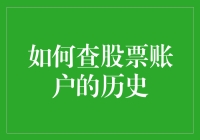 如何查股票账户的历史